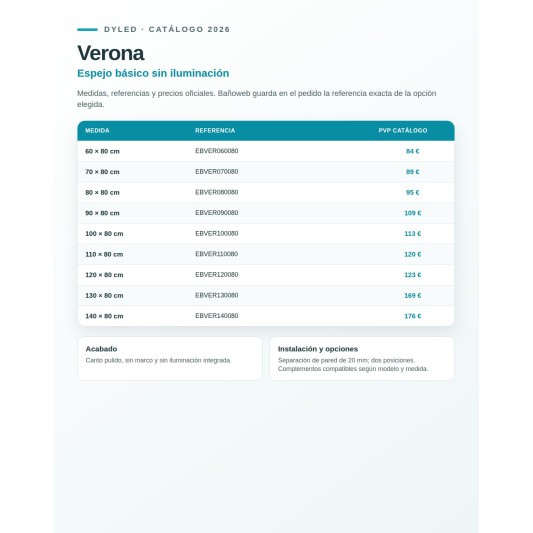 DYLED · CATÁLOGO 2026

Verona

Espejo básico sin iluminación

Medidas, referencias y precios oficiales. Bañoweb guarda en el pedido la referencia exacta de la opción elegida.

| MEDIDA | REFERENCIA | PVP CATÁLOGO |
|---|---|---|
| 60 × 80 cm | EBVER060080 | 84 € |
| 70 × 80 cm | EBVER070080 | 89 € |
| 80 × 80 cm | EBVER080080 | 95 € |
| 90 × 80 cm | EBVER090080 | 109 € |
| 100 × 80 cm | EBVER100080 | 113 € |
| 110 × 80 cm | EBVER110080 | 120 € |
| 120 × 80 cm | EBVER120080 | 123 € |
| 130 × 80 cm | EBVER130080 | 169 € |
| 140 × 80 cm | EBVER140080 | 176 € |

Acabado
Canto pulido, sin marco y sin iluminación integrada.

Instalación y opciones
Separación de pared de 20 mm; dos posiciones. Complementos compatibles según modelo y medida.